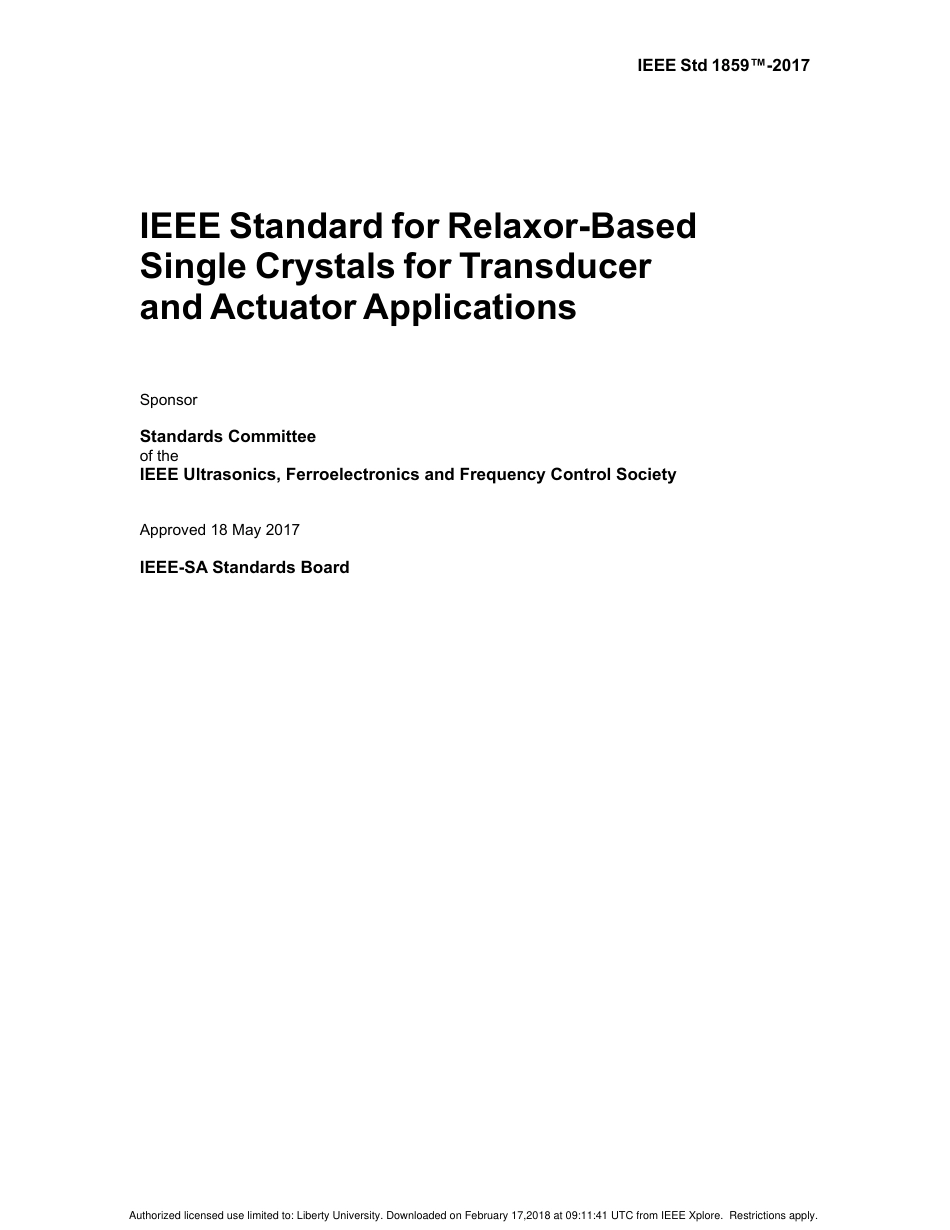 IEEE Std 1859™-2017

IEEE Standard for Relaxor-Based Single Crystals for Transducer and Actuator Applications

Sponsor

Standards Committee
of the
IEEE Ultrasonics, Ferroelectronics and Frequency Control Society

Approved 18 May 2017

IEEE-SA Standards Board

Authorized licensed use limited to: Liberty University. Downloaded on February 17,2018 at 09:11:41 UTC from IEEE Xplore. Restrictions apply.